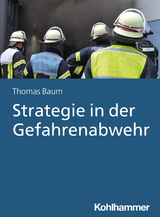 Thomas Baum

Strategie in der Gefahrenabwehr

Kohlhammer